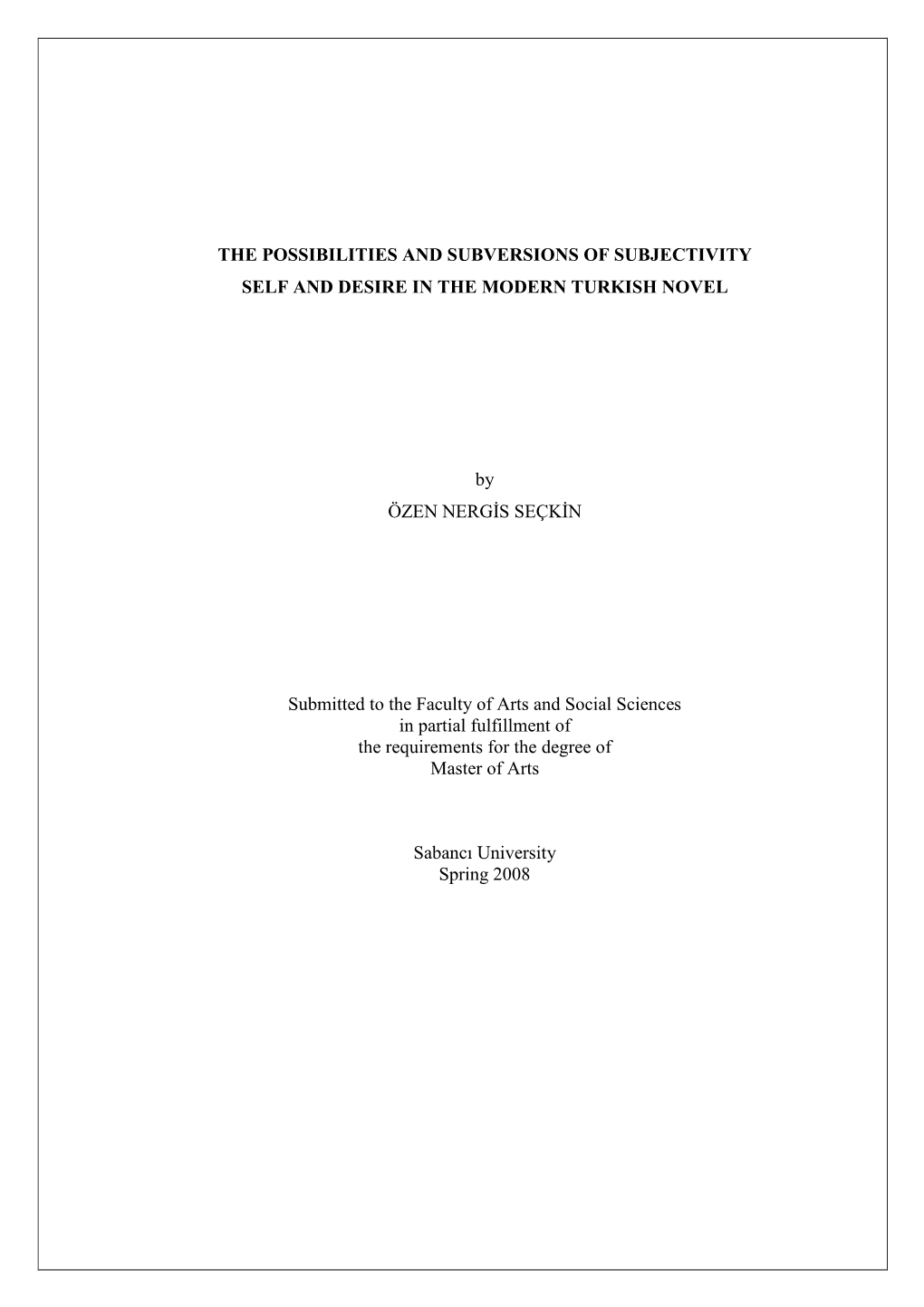 THE POSSIBILITIES AND SUBVERSIONS OF SUBJECTIVITY
SELF AND DESIRE IN THE MODERN TURKISH NOVEL

by
ÖZEN NERGİS SEÇKİN

Submitted to the Faculty of Arts and Social Sciences
in partial fulfillment of
the requirements for the degree of
Master of Arts

Sabancı University
Spring 2008